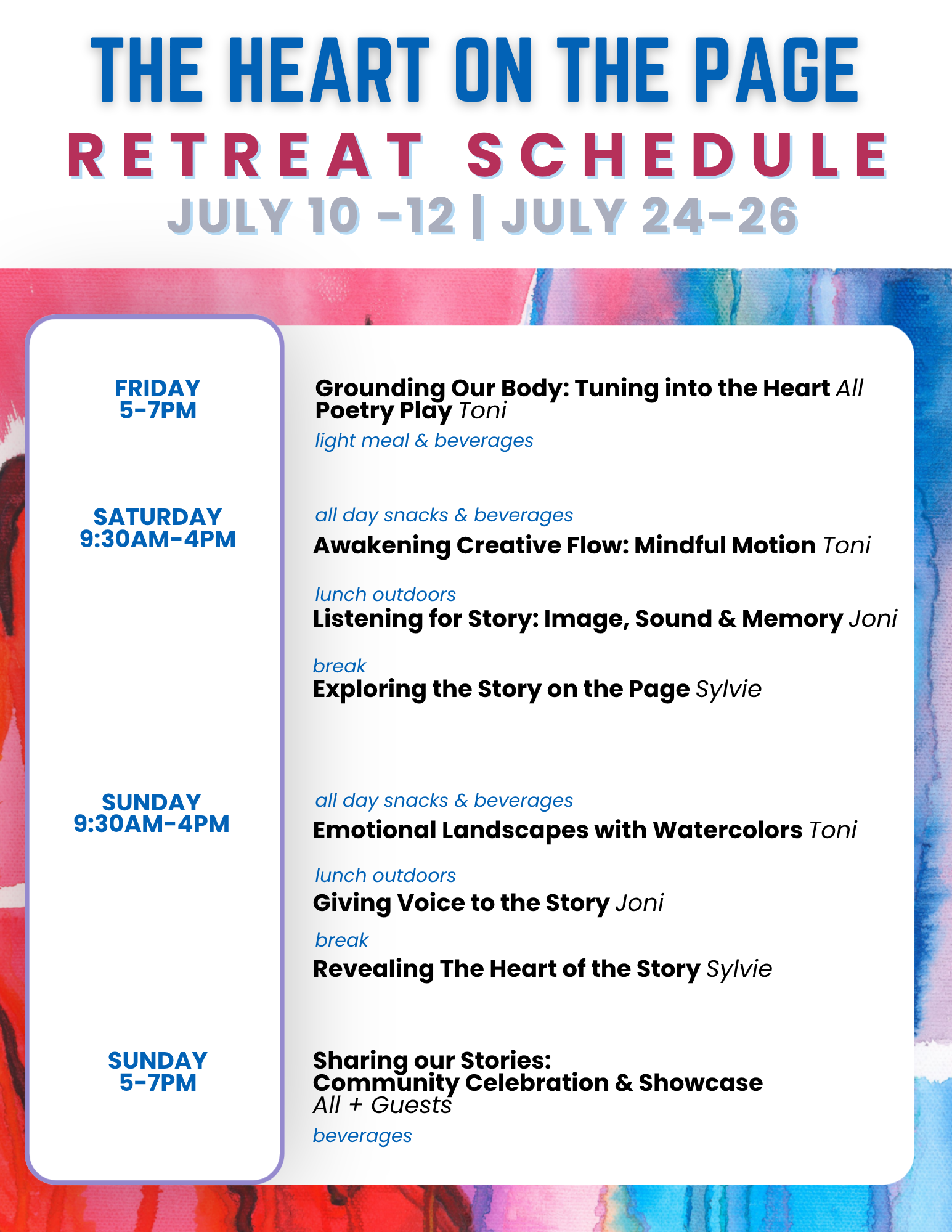 THE HEART ON THE PAGE
RETREAT SCHEDULE
JULY 10 -12 | JULY 24-26

FRIDAY
5-7PM

Grounding Our Body: Tuning into the Heart All
Poetry Play Toni
light meal & beverages

SATURDAY
9:30AM-4PM

all day snacks & beverages
Awakening Creative Flow: Mindful Motion Toni

lunch outdoors
Listening for Story: Image, Sound & Memory Joni

break
Exploring the Story on the Page Sylvie

SUNDAY
9:30AM-4PM

all day snacks & beverages
Emotional Landscapes with Watercolors Toni

lunch outdoors
Giving Voice to the Story Joni

break
Revealing The Heart of the Story Sylvie

SUNDAY
5-7PM

Sharing our Stories:
Community Celebration & Showcase
All + Guests
beverages